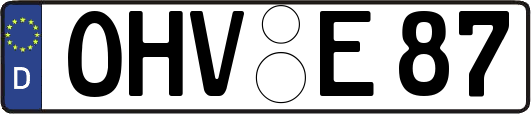 D
OHV E 87